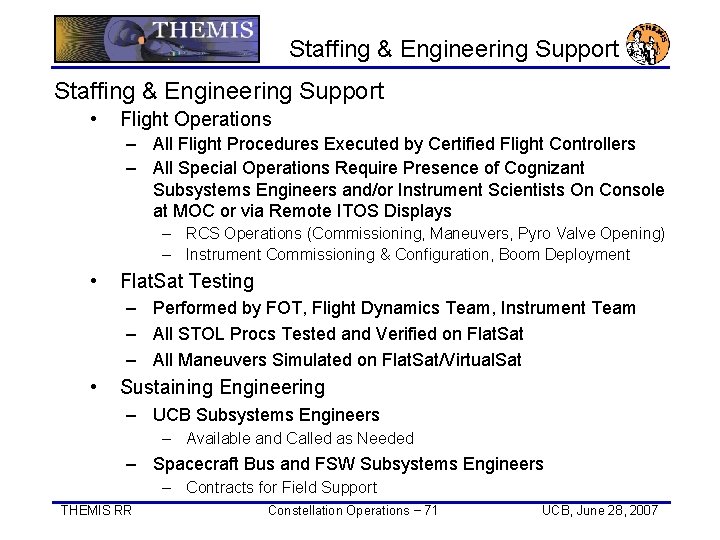 THEMIS

Staffing & Engineering Support

THEMIS

Staffing & Engineering Support

• Flight Operations

– All Flight Procedures Executed by Certified Flight Controllers

– All Special Operations Require Presence of Cognizant Subsystems Engineers and/or Instrument Scientists On Console at MOC or via Remote ITOS Displays

– RCS Operations (Commissioning, Maneuvers, Pyro Valve Opening)

– Instrument Commissioning & Configuration, Boom Deployment

• FlatSat Testing

– Performed by FOT, Flight Dynamics Team, Instrument Team

– All STOL Procs Tested and Verified on FlatSat

– All Maneuvers Simulated on FlatSat/VirtualSat

• Sustaining Engineering

– UCB Subsystems Engineers

– Available and Called as Needed

– Spacecraft Bus and FSW Subsystems Engineers

– Contracts for Field Support

THEMIS RR

Constellation Operations – 71

UCB, June 28, 2007